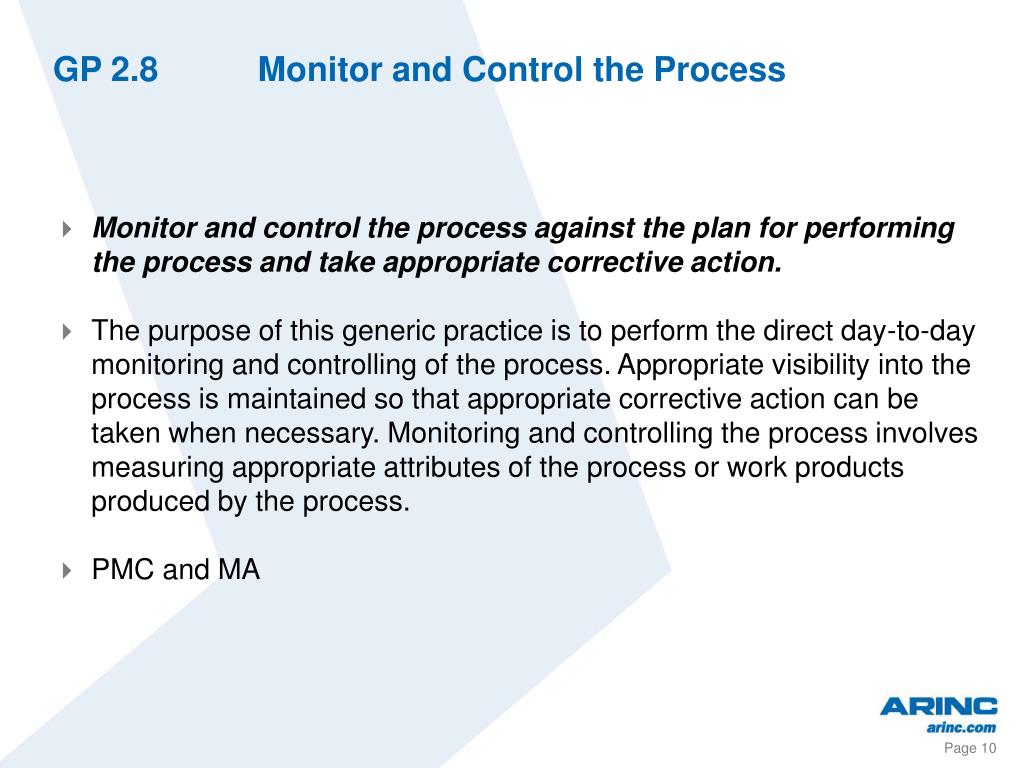 GP 2.8 Monitor and Control the Process

Monitor and control the process against the plan for performing the process and take appropriate corrective action.

The purpose of this generic practice is to perform the direct day-to-day monitoring and controlling of the process. Appropriate visibility into the process is maintained so that appropriate corrective action can be taken when necessary. Monitoring and controlling the process involves measuring appropriate attributes of the process or work products produced by the process.

PMC and MA

ARINC
arinc.com

Page 10